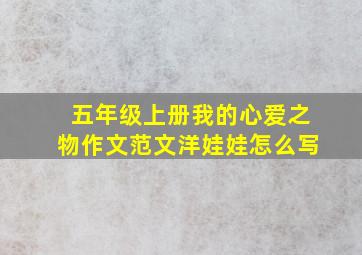 五年级上册我的心爱之物作文范文洋娃娃怎么写